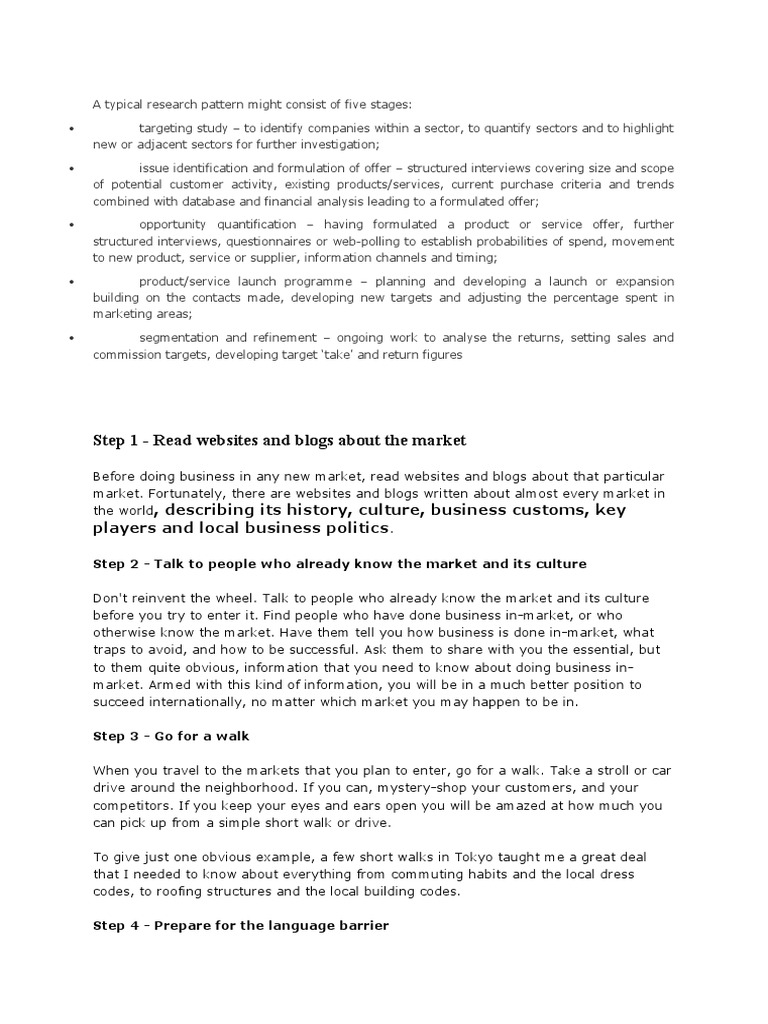 A typical research pattern might consist of five stages:

• targeting study – to identify companies within a sector, to quantify sectors and to highlight new or adjacent sectors for further investigation;

• issue identification and formulation of offer – structured interviews covering size and scope of potential customer activity, existing products/services, current purchase criteria and trends combined with database and financial analysis leading to a formulated offer;

• opportunity quantification – having formulated a product or service offer, further structured interviews, questionnaires or web-polling to establish probabilities of spend, movement to new product, service or supplier, information channels and timing;

• product/service launch programme – planning and developing a launch or expansion building on the contacts made, developing new targets and adjusting the percentage spent in marketing areas;

• segmentation and refinement – ongoing work to analyse the returns, setting sales and commission targets, developing target 'take' and return figures

Step 1 - Read websites and blogs about the market

Before doing business in any new market, read websites and blogs about that particular market. Fortunately, there are websites and blogs written about almost every market in the world, describing its history, culture, business customs, key players and local business politics.

Step 2 - Talk to people who already know the market and its culture

Don't reinvent the wheel. Talk to people who already know the market and its culture before you try to enter it. Find people who have done business in-market, or who otherwise know the market. Have them tell you how business is done in-market, what traps to avoid, and how to be successful. Ask them to share with you the essential, but to them quite obvious, information that you need to know about doing business in-market. Armed with this kind of information, you will be in a much better position to succeed internationally, no matter which market you may happen to be in.

Step 3 - Go for a walk

When you travel to the markets that you plan to enter, go for a walk. Take a stroll or car drive around the neighborhood. If you can, mystery-shop your customers, and your competitors. If you keep your eyes and ears open you will be amazed at how much you can pick up from a simple short walk or drive.

To give just one obvious example, a few short walks in Tokyo taught me a great deal that I needed to know about everything from commuting habits and the local dress codes, to roofing structures and the local building codes.

Step 4 - Prepare for the language barrier